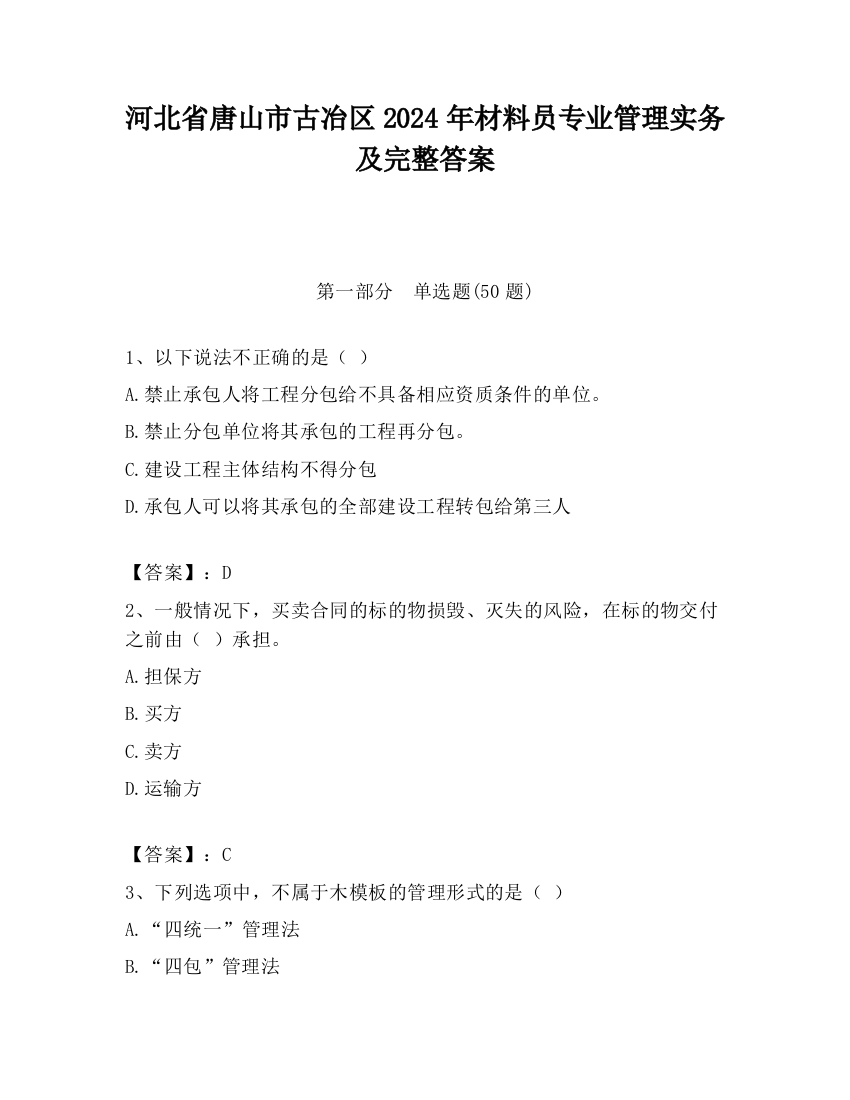 河北省唐山市古冶区2024年材料员专业管理实务及完整答案

第一部分　单选题(50题)

1、以下说法不正确的是（ ）

A.禁止承包人将工程分包给不具备相应资质条件的单位。

B.禁止分包单位将其承包的工程再分包。

C.建设工程主体结构不得分包

D.承包人可以将其承包的全部建设工程转包给第三人

【答案】：D

2、一般情况下，买卖合同的标的物损毁、灭失的风险，在标的物交付之前由（ ）承担。

A.担保方

B.买方

C.卖方

D.运输方

【答案】：C

3、下列选项中，不属于木模板的管理形式的是（ ）

A.“四统一”管理法

B.“四包”管理法